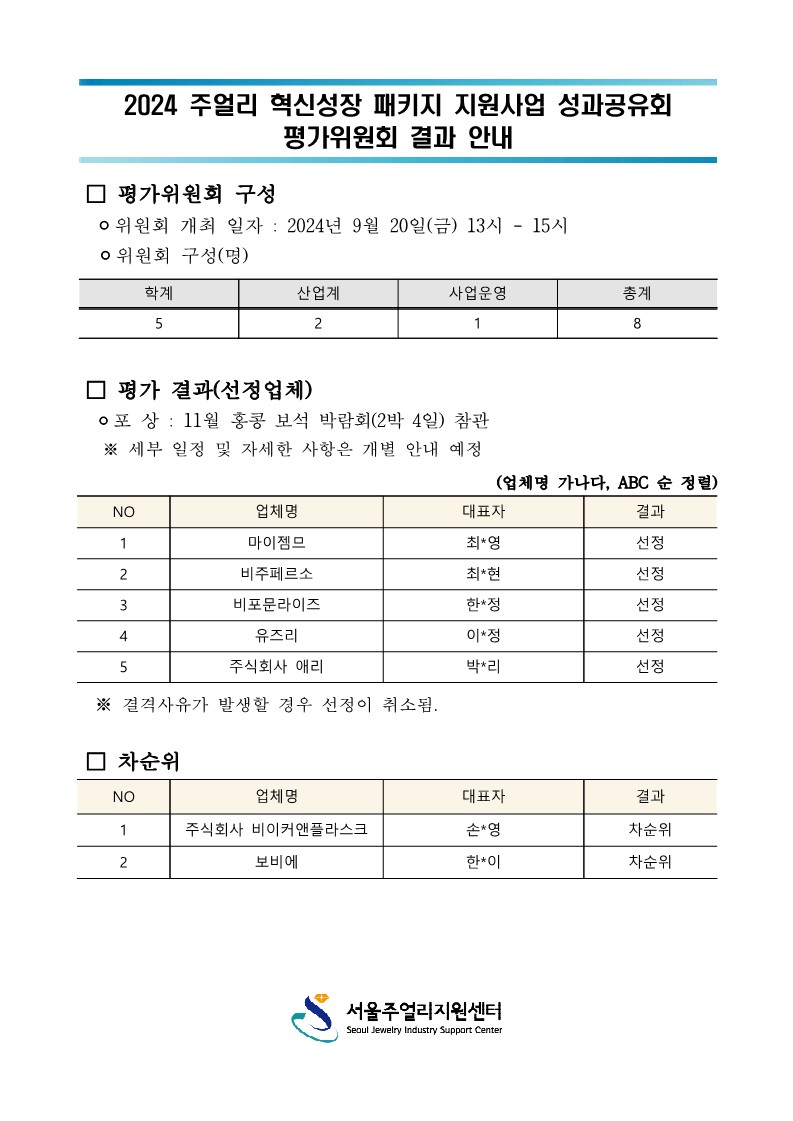 2024 주얼리 혁신성장 패키지 지원사업 성과공유회
평가위원회 결과 안내

□ 평가위원회 구성

ㅇ 위원회 개최 일자 : 2024년 9월 20일(금) 13시 - 15시

ㅇ 위원회 구성(명)

| 학계 | 산업계 | 사업운영 | 총계 |
|---|---|---|---|
| 5 | 2 | 1 | 8 |

□ 평가 결과(선정업체)

ㅇ 포 상 : 11월 홍콩 보석 박람회(2박 4일) 참관

※ 세부 일정 및 자세한 사항은 개별 안내 예정

(업체명 가나다, ABC 순 정렬)

| NO | 업체명 | 대표자 | 결과 |
|---|---|---|---|
| 1 | 마이젬므 | 최*영 | 선정 |
| 2 | 비주페르소 | 최*현 | 선정 |
| 3 | 비포문라이즈 | 한*정 | 선정 |
| 4 | 유즈리 | 이*정 | 선정 |
| 5 | 주식회사 애리 | 박*리 | 선정 |

※ 결격사유가 발생할 경우 선정이 취소됨.

□ 차순위

| NO | 업체명 | 대표자 | 결과 |
|---|---|---|---|
| 1 | 주식회사 비이커앤플라스크 | 손*영 | 차순위 |
| 2 | 보비에 | 한*이 | 차순위 |

서울주얼리지원센터
Seoul Jewelry Industry Support Center